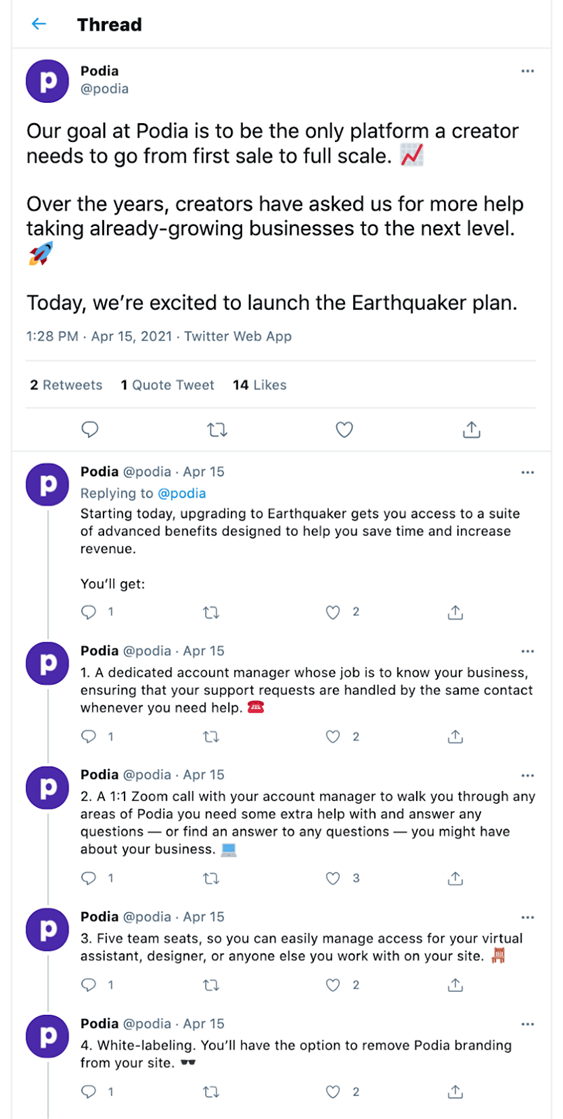 Thread

Podia
@podia

Our goal at Podia is to be the only platform a creator needs to go from first sale to full scale. 📈

Over the years, creators have asked us for more help taking already-growing businesses to the next level. 🚀

Today, we're excited to launch the Earthquaker plan.

1:28 PM · Apr 15, 2021 · Twitter Web App

2 Retweets 1 Quote Tweet 14 Likes

Podia @podia · Apr 15
Replying to @podia
Starting today, upgrading to Earthquaker gets you access to a suite of advanced benefits designed to help you save time and increase revenue.

You'll get:

1 2

Podia @podia · Apr 15
1. A dedicated account manager whose job is to know your business, ensuring that your support requests are handled by the same contact whenever you need help. ☎️

1 2

Podia @podia · Apr 15
2. A 1:1 Zoom call with your account manager to walk you through any areas of Podia you need some extra help with and answer any questions — or find an answer to any questions — you might have about your business. 💻

1 3

Podia @podia · Apr 15
3. Five team seats, so you can easily manage access for your virtual assistant, designer, or anyone else you work with on your site. 🪑

1 2

Podia @podia · Apr 15
4. White-labeling. You'll have the option to remove Podia branding from your site. 🕶️

1 2